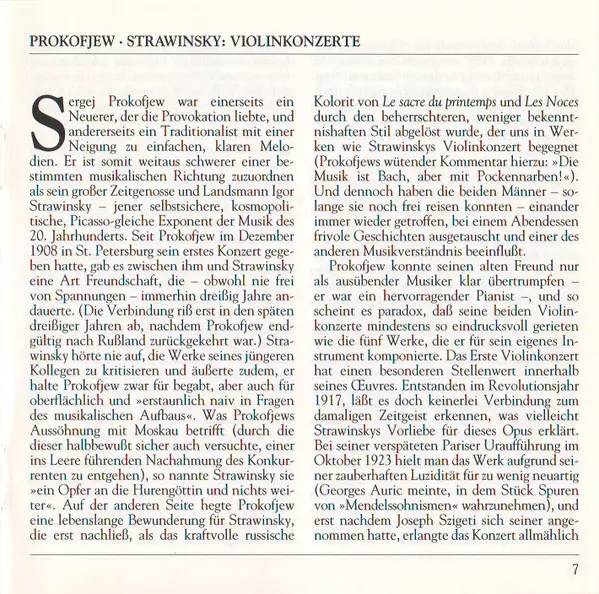 PROKOFJEW · STRAWINSKY: VIOLINKONZERTE

Sergej Prokofjew war einerseits ein Neuerer, der die Provokation liebte, und andererseits ein Traditionalist mit einer Neigung zu einfachen, klaren Melodien. Er ist somit weitaus schwerer einer bestimmten musikalischen Richtung zuzuordnen als sein großer Zeitgenosse und Landsmann Igor Strawinsky – jener selbstsichere, kosmopolitische, Picasso-gleiche Exponent der Musik des 20. Jahrhunderts. Seit Prokofjew im Dezember 1908 in St. Petersburg sein erstes Konzert gegeben hatte, gab es zwischen ihm und Strawinsky eine Art Freundschaft, die – obwohl nie frei von Spannungen – immerhin dreißig Jahre andauerte. (Die Verbindung riß erst in den späten dreißiger Jahren ab, nachdem Prokofjew endgültig nach Rußland zurückgekehrt war.) Strawinsky hörte nie auf, die Werke seines jüngeren Kollegen zu kritisieren und äußerte zudem, er halte Prokofjew zwar für begabt, aber auch für oberflächlich und »erstaunlich naiv in Fragen des musikalischen Aufbaus«. Was Prokofjews Aussöhnung mit Moskau betrifft (durch die dieser halbbewußt sicher auch versuchte, einer ins Leere führenden Nachahmung des Konkurrenten zu entgehen), so nannte Strawinsky sie »ein Opfer an die Hurengöttin und nichts weiter«. Auf der anderen Seite hegte Prokofjew eine lebenslange Bewunderung für Strawinsky, die erst nachließ, als das kraftvolle russische Kolorit von Le sacre du printemps und Les Noces durch den beherrschteren, weniger bekenntnishaften Stil abgelöst wurde, der uns in Werken wie Strawinskys Violinkonzert begegnet (Prokofjews wütender Kommentar hierzu: »Die Musik ist Bach, aber mit Pockennarben!«). Und dennoch haben die beiden Männer – solange sie noch frei reisen konnten – einander immer wieder getroffen, bei einem Abendessen frivole Geschichten ausgetauscht und einer des anderen Musikverständnis beeinflußt.

Prokofjew konnte seinen alten Freund nur als ausübender Musiker klar übertrumpfen – er war ein hervorragender Pianist –, und so scheint es paradox, daß seine beiden Violinkonzerte mindestens so eindrucksvoll gerieten wie die fünf Werke, die er für sein eigenes Instrument komponierte. Das Erste Violinkonzert hat einen besonderen Stellenwert innerhalb seines Œuvres. Entstanden im Revolutionsjahr 1917, läßt es doch keinerlei Verbindung zum damaligen Zeitgeist erkennen, was vielleicht Strawinskys Vorliebe für dieses Opus erklärt. Bei seiner verspäteten Pariser Uraufführung im Oktober 1923 hielt man das Werk aufgrund seiner zauberhaften Luzidität für zu wenig neuartig (Georges Auric meinte, in dem Stück Spuren von »Mendelssohnismen« wahrzunehmen), und erst nachdem Joseph Szigeti sich seiner angenommen hatte, erlangte das Konzert allmählich

7